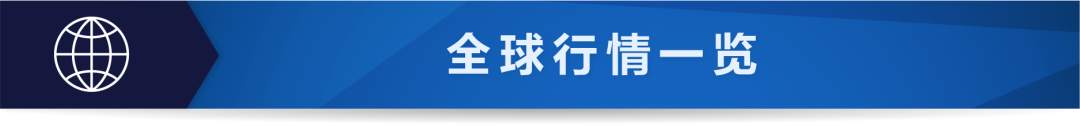 全球行情一览